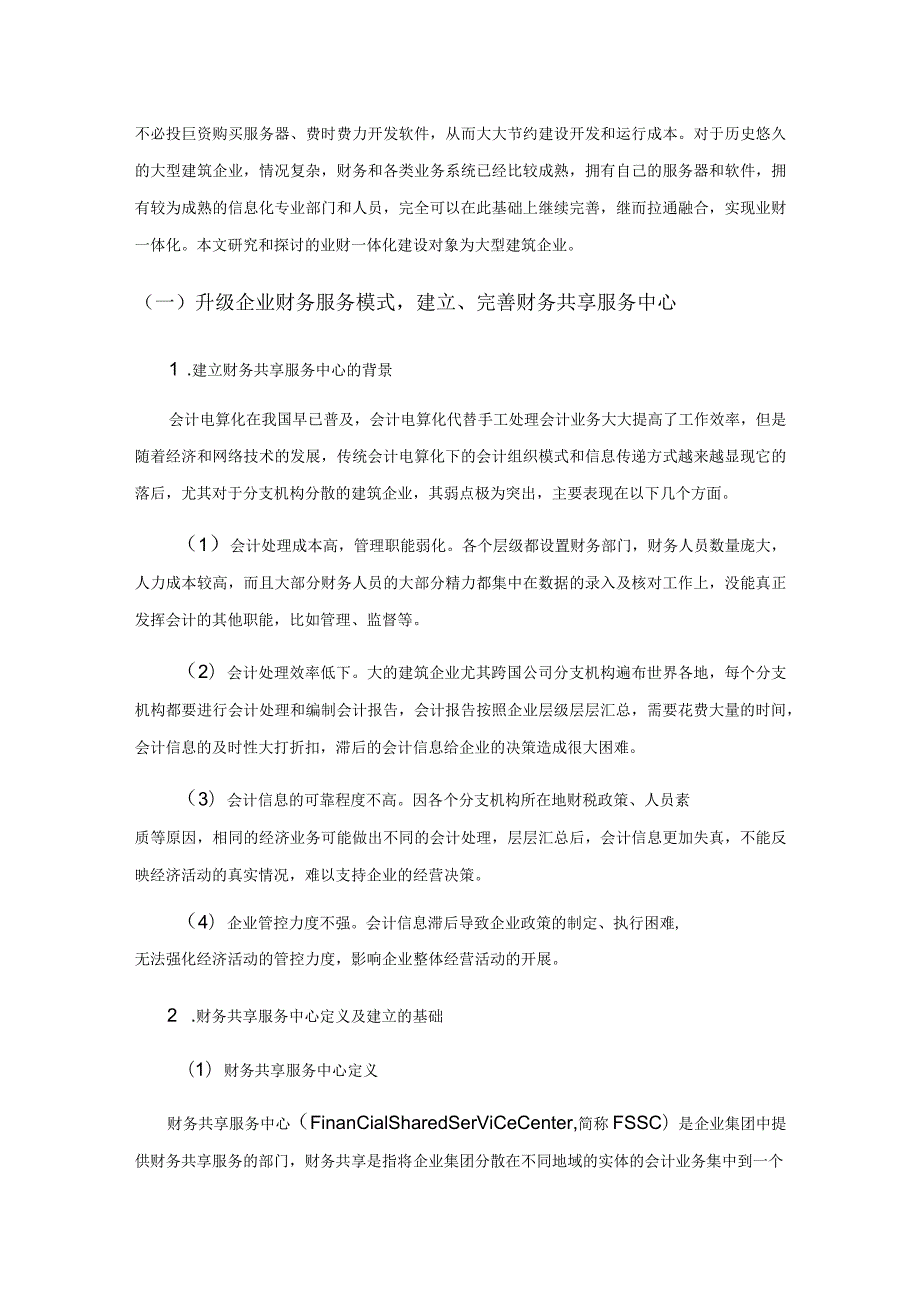 不必投巨资购买服务器、费时费力开发软件，从而大大节约建设开发和运行成本。对于历史悠久的大型建筑企业，情况复杂，财务和各类业务系统已经比较成熟，拥有自己的服务器和软件，拥有较为成熟的信息化专业部门和人员，完全可以在此基础上继续完善，继而拉通融合，实现业财一体化。本文研究和探讨的业财一体化建设对象为大型建筑企业。

（一）升级企业财务服务模式，建立、完善财务共享服务中心

1 .建立财务共享服务中心的背景

会计电算化在我国早已普及，会计电算化代替手工处理会计业务大大提高了工作效率，但是随着经济和网络技术的发展，传统会计电算化下的会计组织模式和信息传递方式越来越显现它的落后，尤其对于分支机构分散的建筑企业，其弱点极为突出，主要表现在以下几个方面。

（1） 会计处理成本高，管理职能弱化。各个层级都设置财务部门，财务人员数量庞大，人力成本较高，而且大部分财务人员的大部分精力都集中在数据的录入及核对工作上，没能真正发挥会计的其他职能，比如管理、监督等。

（2） 会计处理效率低下。大的建筑企业尤其跨国公司分支机构遍布世界各地，每个分支机构都要进行会计处理和编制会计报告，会计报告按照企业层级层层汇总，需要花费大量的时间，会计信息的及时性大打折扣，滞后的会计信息给企业的决策造成很大困难。

（3） 会计信息的可靠程度不高。因各个分支机构所在地财税政策、人员素质等原因，相同的经济业务可能做出不同的会计处理，层层汇总后，会计信息更加失真，不能反映经济活动的真实情况，难以支持企业的经营决策。

（4） 企业管控力度不强。会计信息滞后导致企业政策的制定、执行困难，无法强化经济活动的管控力度，影响企业整体经营活动的开展。

2 .财务共享服务中心定义及建立的基础

(1) 财务共享服务中心定义

财务共享服务中心（FinanCialSharedSerViCeCenter,简称FSSC）是企业集团中提供财务共享服务的部门，财务共享是指将企业集团分散在不同地域的实体的会计业务集中到一个